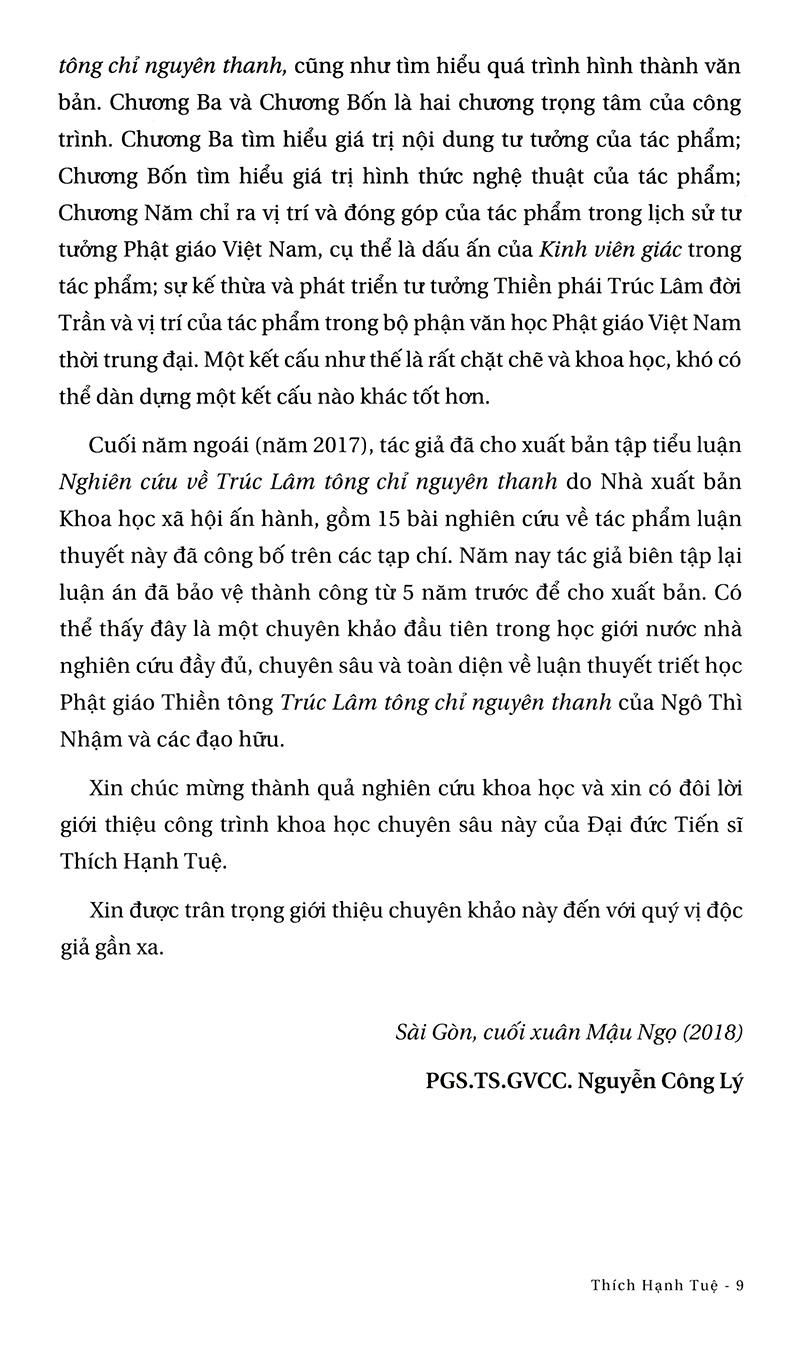 tông chỉ nguyên thanh, cũng như tìm hiểu quá trình hình thành văn bản. Chương Ba và Chương Bốn là hai chương trọng tâm của công trình. Chương Ba tìm hiểu giá trị nội dung tư tưởng của tác phẩm; Chương Bốn tìm hiểu giá trị hình thức nghệ thuật của tác phẩm; Chương Năm chỉ ra vị trí và đóng góp của tác phẩm trong lịch sử tư tưởng Phật giáo Việt Nam, cụ thể là dấu ấn của Kinh viên giác trong tác phẩm; sự kế thừa và phát triển tư tưởng Thiền phái Trúc Lâm đời Trần và vị trí của tác phẩm trong bộ phận văn học Phật giáo Việt Nam thời trung đại. Một kết cấu như thế là rất chặt chẽ và khoa học, khó có thể dàn dựng một kết cấu nào khác tốt hơn.

Cuối năm ngoái (năm 2017), tác giả đã cho xuất bản tập tiểu luận Nghiên cứu về Trúc Lâm tông chỉ nguyên thanh do Nhà xuất bản Khoa học xã hội ấn hành, gồm 15 bài nghiên cứu về tác phẩm luận thuyết này đã công bố trên các tạp chí. Năm nay tác giả biên tập lại luận án đã bảo vệ thành công từ 5 năm trước để cho xuất bản. Có thể thấy đây là một chuyên khảo đầu tiên trong học giới nước nhà nghiên cứu đầy đủ, chuyên sâu và toàn diện về luận thuyết triết học Phật giáo Thiền tông Trúc Lâm tông chỉ nguyên thanh của Ngô Thì Nhậm và các đạo hữu.

Xin chúc mừng thành quả nghiên cứu khoa học và xin có đôi lời giới thiệu công trình khoa học chuyên sâu này của Đại đức Tiến sĩ Thích Hạnh Tuệ.

Xin được trân trọng giới thiệu chuyên khảo này đến với quý vị độc giả gần xa.

Sài Gòn, cuối xuân Mậu Ngọ (2018)

PGS.TS.GVCC. Nguyễn Công Lý

Thích Hạnh Tuệ - 9